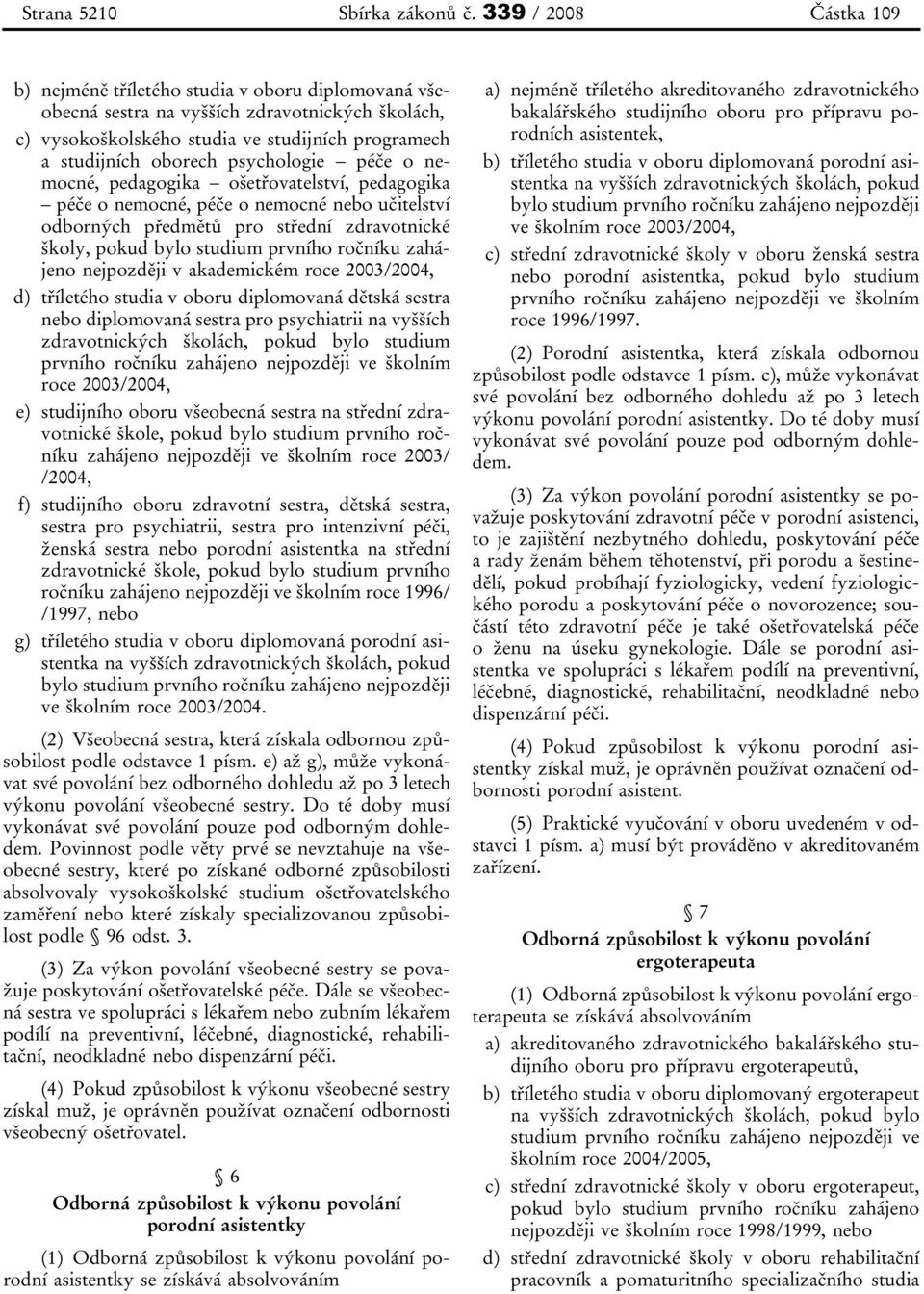 Strana 5210 Sbírka zákonů č. 339 / 2008 Částka 109

b) nejméně tříletého studia v oboru diplomovaná všeobecná sestra na vyšších zdravotnických školách,

c) vysokoškolského studia ve studijních programech a studijních oborech psychologie – péče o nemocné, pedagogika – ošetřovatelství, pedagogika – péče o nemocné, péče o nemocné nebo učitelství odborných předmětů pro střední zdravotnické školy, pokud bylo studium prvního ročníku zahájeno nejpozději v akademickém roce 2003/2004,

d) tříletého studia v oboru diplomovaná dětská sestra nebo diplomovaná sestra pro psychiatrii na vyšších zdravotnických školách, pokud bylo studium prvního ročníku zahájeno nejpozději ve školním roce 2003/2004,

e) studijního oboru všeobecná sestra na střední zdravotnické škole, pokud bylo studium prvního ročníku zahájeno nejpozději ve školním roce 2003/ /2004,

f) studijního oboru zdravotní sestra, dětská sestra, sestra pro psychiatrii, sestra pro intenzivní péči, ženská sestra nebo porodní asistentka na střední zdravotnické škole, pokud bylo studium prvního ročníku zahájeno nejpozději ve školním roce 1996/ /1997, nebo

g) tříletého studia v oboru diplomovaná porodní asistentka na vyšších zdravotnických školách, pokud bylo studium prvního ročníku zahájeno nejpozději ve školním roce 2003/2004.

(2) Všeobecná sestra, která získala odbornou způsobilost podle odstavce 1 písm. e) až g), může vykonávat své povolání bez odborného dohledu až po 3 letech výkonu povolání všeobecné sestry. Do té doby musí vykonávat své povolání pouze pod odborným dohledem. Povinnost podle věty prvé se nevztahuje na všeobecné sestry, které po získané odborné způsobilosti absolvovaly vysokoškolské studium ošetřovatelského zaměření nebo které získaly specializovanou způsobilost podle § 96 odst. 3.

(3) Za výkon povolání všeobecné sestry se považuje poskytování ošetřovatelské péče. Dále se všeobecná sestra ve spolupráci s lékařem nebo zubním lékařem podílí na preventivní, léčebné, diagnostické, rehabilitační, neodkladné nebo dispenzární péči.

(4) Pokud způsobilost k výkonu všeobecné sestry získal muž, je oprávněn používat označení odbornosti všeobecný ošetřovatel.

§ 6
Odborná způsobilost k výkonu povolání porodní asistentky

(1) Odborná způsobilost k výkonu povolání porodní asistentky se získává absolvováním

a) nejméně tříletého akreditovaného zdravotnického bakalářského studijního oboru pro přípravu porodních asistentek,

b) tříletého studia v oboru diplomovaná porodní asistentka na vyšších zdravotnických školách, pokud bylo studium prvního ročníku zahájeno nejpozději ve školním roce 2003/2004,

c) střední zdravotnické školy v oboru ženská sestra nebo porodní asistentka, pokud bylo studium prvního ročníku zahájeno nejpozději ve školním roce 1996/1997.

(2) Porodní asistentka, která získala odbornou způsobilost podle odstavce 1 písm. c), může vykonávat své povolání bez odborného dohledu až po 3 letech výkonu povolání porodní asistentky. Do té doby musí vykonávat své povolání pouze pod odborným dohledem.

(3) Za výkon povolání porodní asistentky se považuje poskytování zdravotní péče v porodní asistenci, to je zajištění nezbytného dohledu, poskytování péče a rady ženám během těhotenství, při porodu a šestinedělí, pokud probíhají fyziologicky, vedení fyziologického porodu a poskytování péče o novorozence; součástí této zdravotní péče je také ošetřovatelská péče o ženu na úseku gynekologie. Dále se porodní asistentka ve spolupráci s lékařem podílí na preventivní, léčebné, diagnostické, rehabilitační, neodkladné nebo dispenzární péči.

(4) Pokud způsobilost k výkonu porodní asistentky získal muž, je oprávněn používat označení odbornosti porodní asistent.

(5) Praktické vyučování v oboru uvedeném v odstavci 1 písm. a) musí být prováděno v akreditovaném zařízení.

§ 7
Odborná způsobilost k výkonu povolání ergoterapeuta

(1) Odborná způsobilost k výkonu povolání ergoterapeuta se získává absolvováním

a) akreditovaného zdravotnického bakalářského studijního oboru pro přípravu ergoterapeutů,

b) tříletého studia v oboru diplomovaný ergoterapeut na vyšších zdravotnických školách, pokud bylo studium prvního ročníku zahájeno nejpozději ve školním roce 2004/2005,

c) střední zdravotnické školy v oboru ergoterapeut, pokud bylo studium prvního ročníku zahájeno nejpozději ve školním roce 1998/1999, nebo

d) střední zdravotnické školy v oboru rehabilitační pracovník a pomaturitního specializačního studia